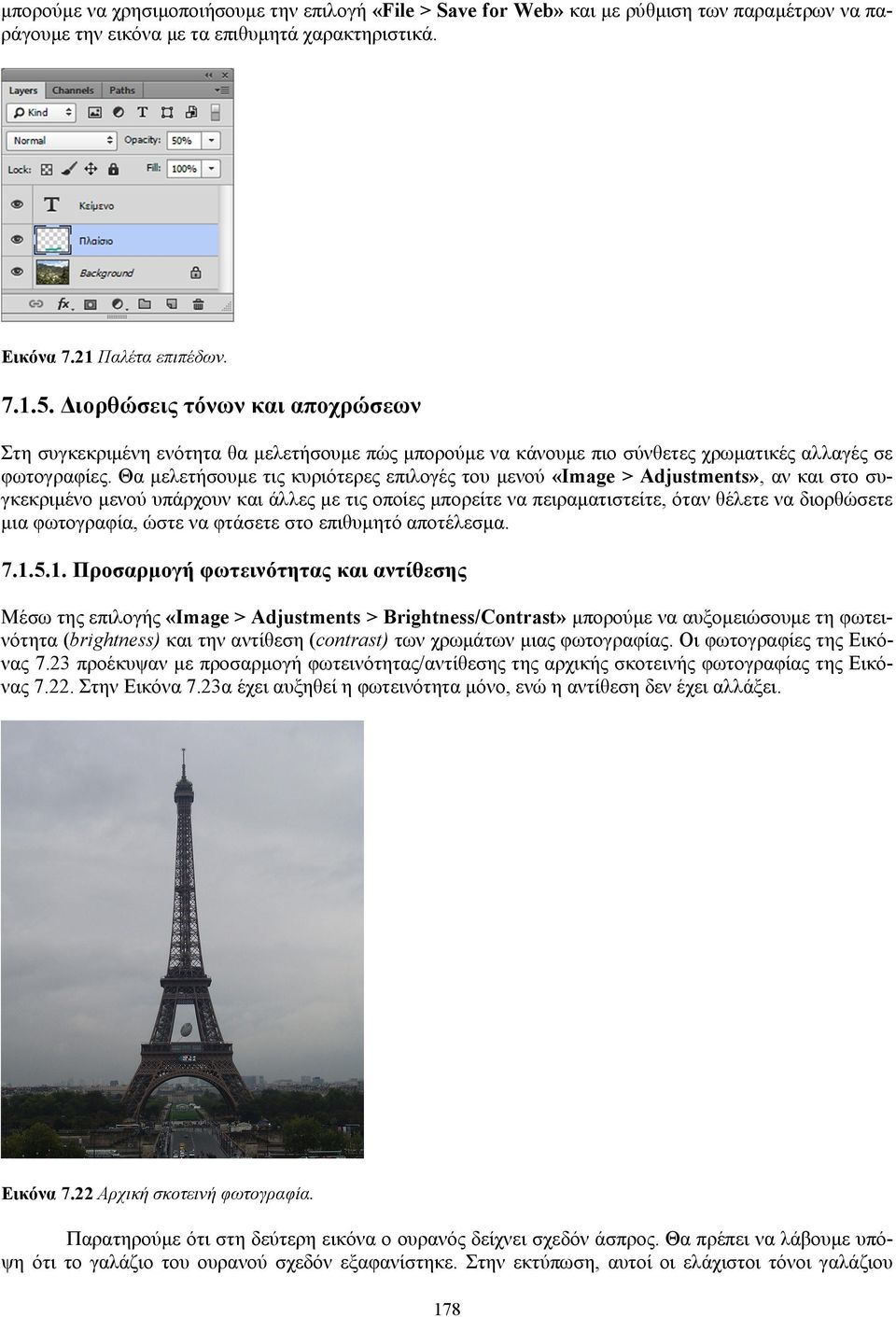 μπορούμε να χρησιμοποιήσουμε την επιλογή «File > Save for Web» και με ρύθμιση των παραμέτρων να παράγουμε την εικόνα με τα επιθυμητά χαρακτηριστικά.

Layers Channels Paths

Kind

Normal Opacity: 50%

Lock: Fill: 100%

Κείμενο

Πλαίσιο

Background

Εικόνα 7.21 Παλέτα επιπέδων.

7.1.5. Διορθώσεις τόνων και αποχρώσεων

Στη συγκεκριμένη ενότητα θα μελετήσουμε πώς μπορούμε να κάνουμε πιο σύνθετες χρωματικές αλλαγές σε φωτογραφίες. Θα μελετήσουμε τις κυριότερες επιλογές του μενού «Image > Adjustments», αν και στο συγκεκριμένο μενού υπάρχουν και άλλες με τις οποίες μπορείτε να πειραματιστείτε, όταν θέλετε να διορθώσετε μια φωτογραφία, ώστε να φτάσετε στο επιθυμητό αποτέλεσμα.

7.1.5.1. Προσαρμογή φωτεινότητας και αντίθεσης

Μέσω της επιλογής «Image > Adjustments > Brightness/Contrast» μπορούμε να αυξομειώσουμε τη φωτεινότητα (brightness) και την αντίθεση (contrast) των χρωμάτων μιας φωτογραφίας. Οι φωτογραφίες της Εικόνας 7.23 προέκυψαν με προσαρμογή φωτεινότητας/αντίθεσης της αρχικής σκοτεινής φωτογραφίας της Εικόνας 7.22. Στην Εικόνα 7.23α έχει αυξηθεί η φωτεινότητα μόνο, ενώ η αντίθεση δεν έχει αλλάξει.

Εικόνα 7.22 Αρχική σκοτεινή φωτογραφία.

Παρατηρούμε ότι στη δεύτερη εικόνα ο ουρανός δείχνει σχεδόν άσπρος. Θα πρέπει να λάβουμε υπόψη ότι το γαλάζιο του ουρανού σχεδόν εξαφανίστηκε. Στην εκτύπωση, αυτοί οι ελάχιστοι τόνοι γαλάζιου

178